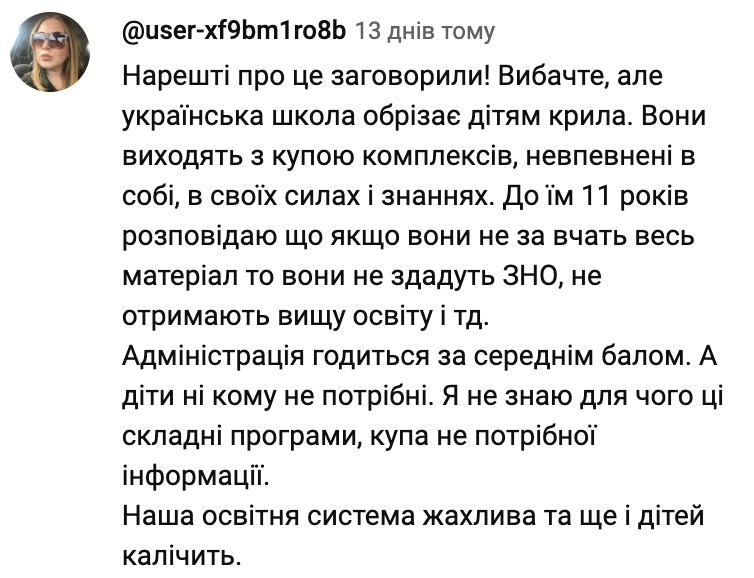 @user-xf9bm1ro8b 13 днів тому

Нарешті про це заговорили! Вибачте, але українська школа обрізає дітям крила. Вони виходять з купою комплексів, невпевнені в собі, в своїх силах і знаннях. До їм 11 років розповідаю що якщо вони не за вчать весь матеріал то вони не здадуть ЗНО, не отримають вищу освіту і тд.
Адміністрація годиться за середнім балом. А діти ні кому не потрібні. Я не знаю для чого ці складні програми, купа не потрібної інформації.
Наша освітня система жахлива та ще і дітей калічить.